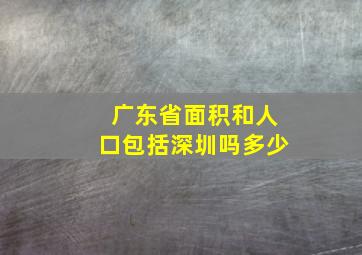 广东省面积和人口包括深圳吗多少